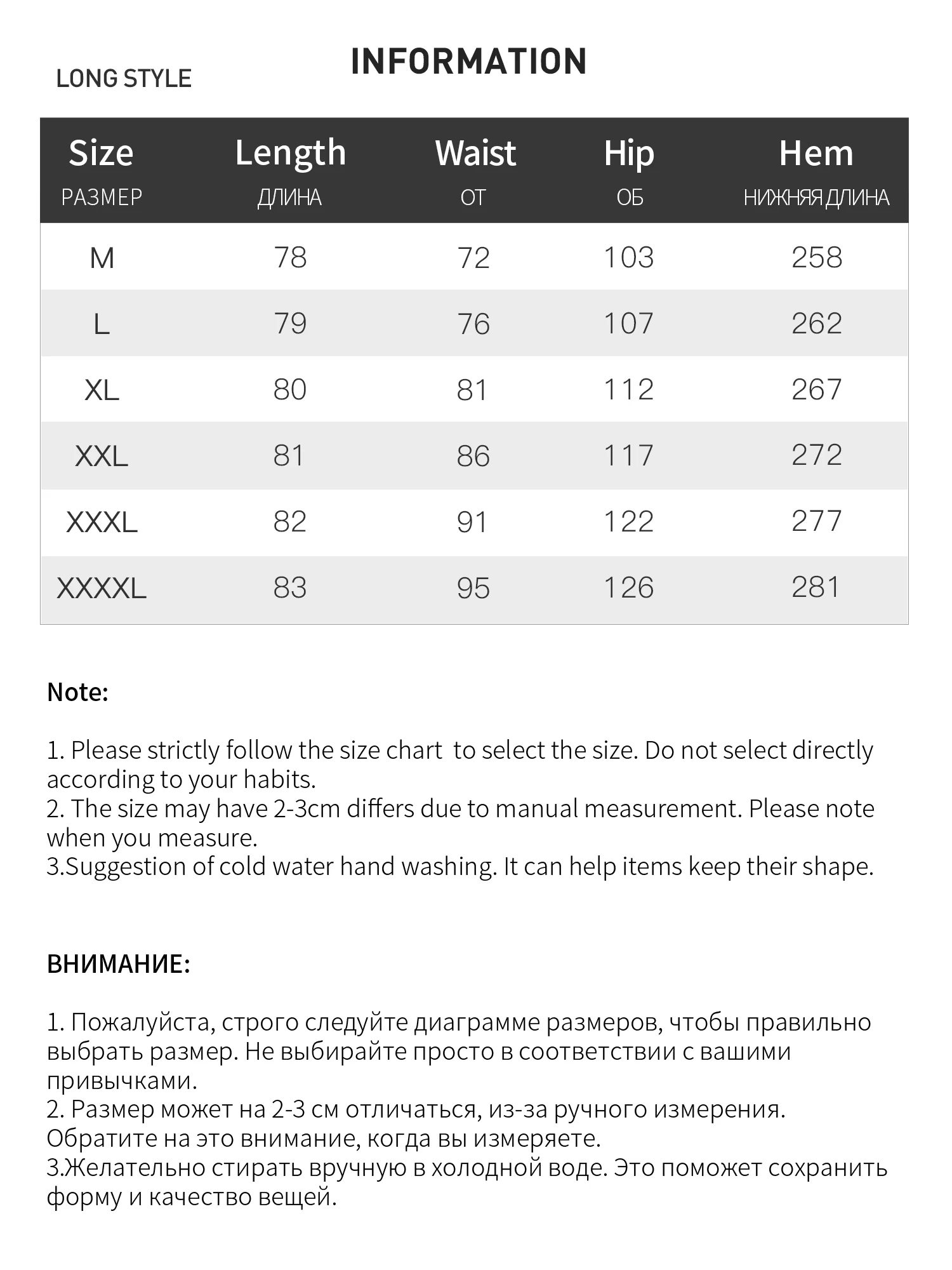 INFORMATION

LONG STYLE

| Size РАЗМЕР | Length ДЛИНА | Waist ОТ | Hip ОБ | Hem НИЖНЯЯ ДЛИНА |
|---|---|---|---|---|
| M | 78 | 72 | 103 | 258 |
| L | 79 | 76 | 107 | 262 |
| XL | 80 | 81 | 112 | 267 |
| XXL | 81 | 86 | 117 | 272 |
| XXXL | 82 | 91 | 122 | 277 |
| XXXXL | 83 | 95 | 126 | 281 |

Note:

1. Please strictly follow the size chart to select the size. Do not select directly according to your habits.
2. The size may have 2-3cm differs due to manual measurement. Please note when you measure.
3.Suggestion of cold water hand washing. It can help items keep their shape.

ВНИМАНИЕ:

1. Пожалуйста, строго следуйте диаграмме размеров, чтобы правильно выбрать размер. Не выбирайте просто в соответствии с вашими привычками.
2. Размер может на 2-3 см отличаться, из-за ручного измерения. Обратите на это внимание, когда вы измеряете.
3.Желательно стирать вручную в холодной воде. Это поможет сохранить форму и качество вещей.